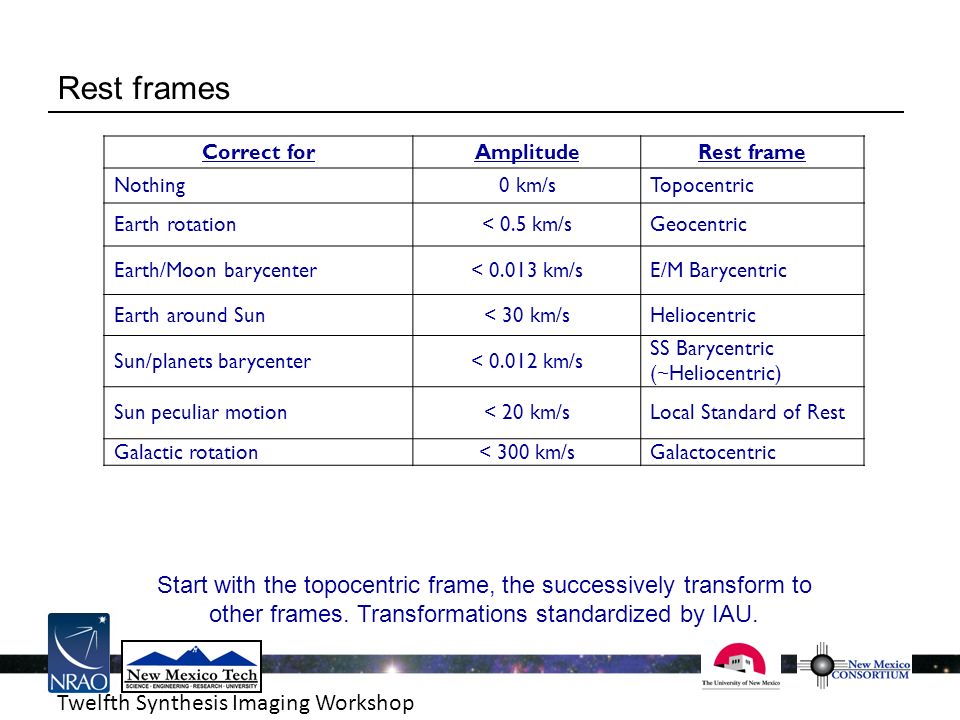 Rest frames

| Correct for | Amplitude | Rest frame |
|---|---|---|
| Nothing | 0 km/s | Topocentric |
| Earth rotation | < 0.5 km/s | Geocentric |
| Earth/Moon barycenter | < 0.013 km/s | E/M Barycentric |
| Earth around Sun | < 30 km/s | Heliocentric |
| Sun/planets barycenter | < 0.012 km/s | SS Barycentric (~Heliocentric) |
| Sun peculiar motion | < 20 km/s | Local Standard of Rest |
| Galactic rotation | < 300 km/s | Galactocentric |

Start with the topocentric frame, the successively transform to other frames. Transformations standardized by IAU.

NRAO

New Mexico Tech
SCIENCE · ENGINEERING · RESEARCH · UNIVERSITY

The University of New Mexico

New Mexico CONSORTIUM

Twelfth Synthesis Imaging Workshop